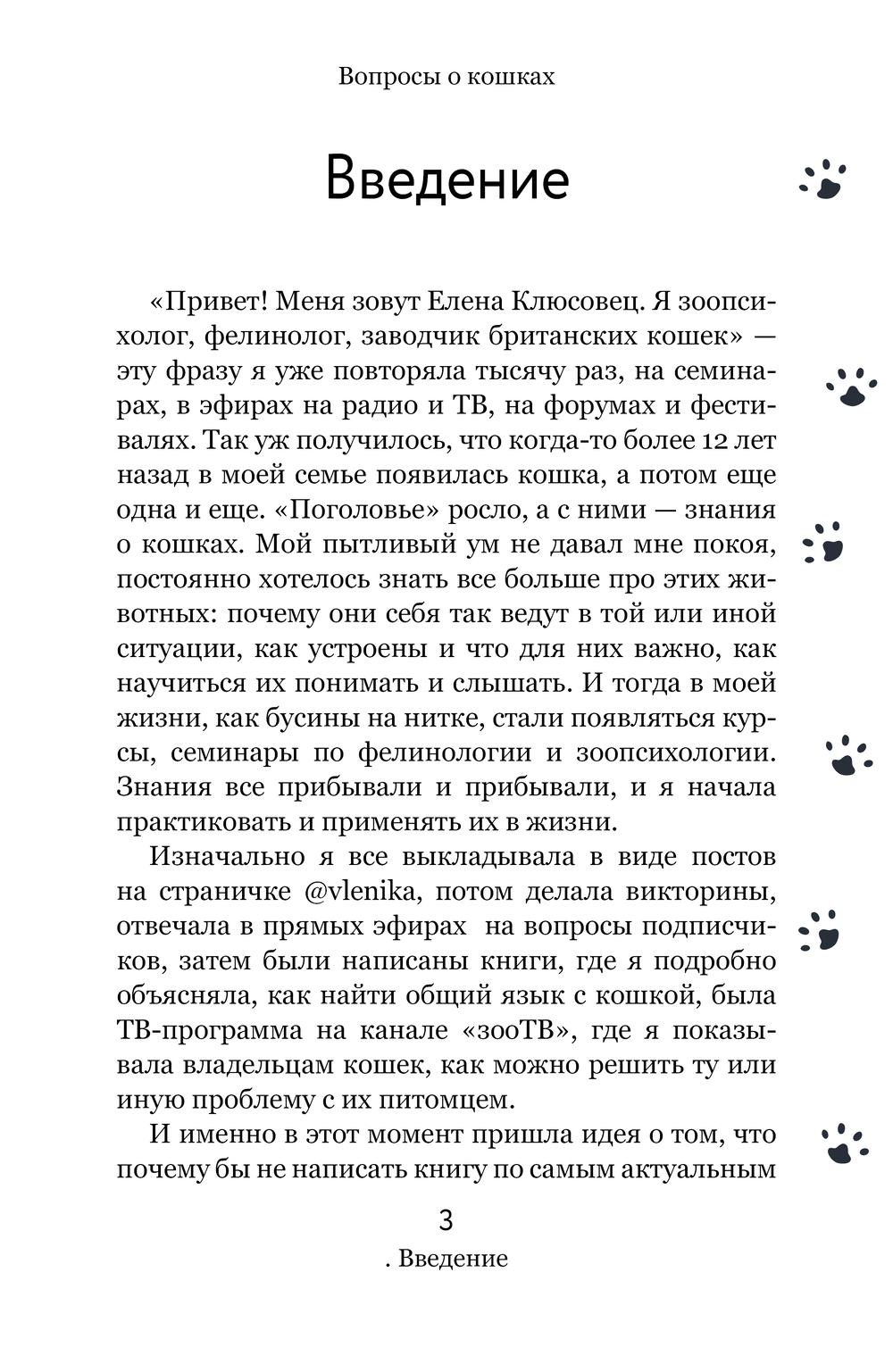 Вопросы о кошках

Введение

«Привет! Меня зовут Елена Клюсовец. Я зоопсихолог, фелинолог, заводчик британских кошек» — эту фразу я уже повторяла тысячу раз, на семинарах, в эфирах на радио и ТВ, на форумах и фестивалях. Так уж получилось, что когда-то более 12 лет назад в моей семье появилась кошка, а потом еще одна и еще. «Поголовье» росло, а с ними — знания о кошках. Мой пытливый ум не давал мне покоя, постоянно хотелось знать все больше про этих животных: почему они себя так ведут в той или иной ситуации, как устроены и что для них важно, как научиться их понимать и слышать. И тогда в моей жизни, как бусины на нитке, стали появляться курсы, семинары по фелинологии и зоопсихологии. Знания все прибывали и прибывали, и я начала практиковать и применять их в жизни.

Изначально я все выкладывала в виде постов на страничке @vlenika, потом делала викторины, отвечала в прямых эфирах на вопросы подписчиков, затем были написаны книги, где я подробно объясняла, как найти общий язык с кошкой, была ТВ-программа на канале «зооТВ», где я показывала владельцам кошек, как можно решить ту или иную проблему с их питомцем.

И именно в этот момент пришла идея о том, что почему бы не написать книгу по самым актуальным

3

. Введение